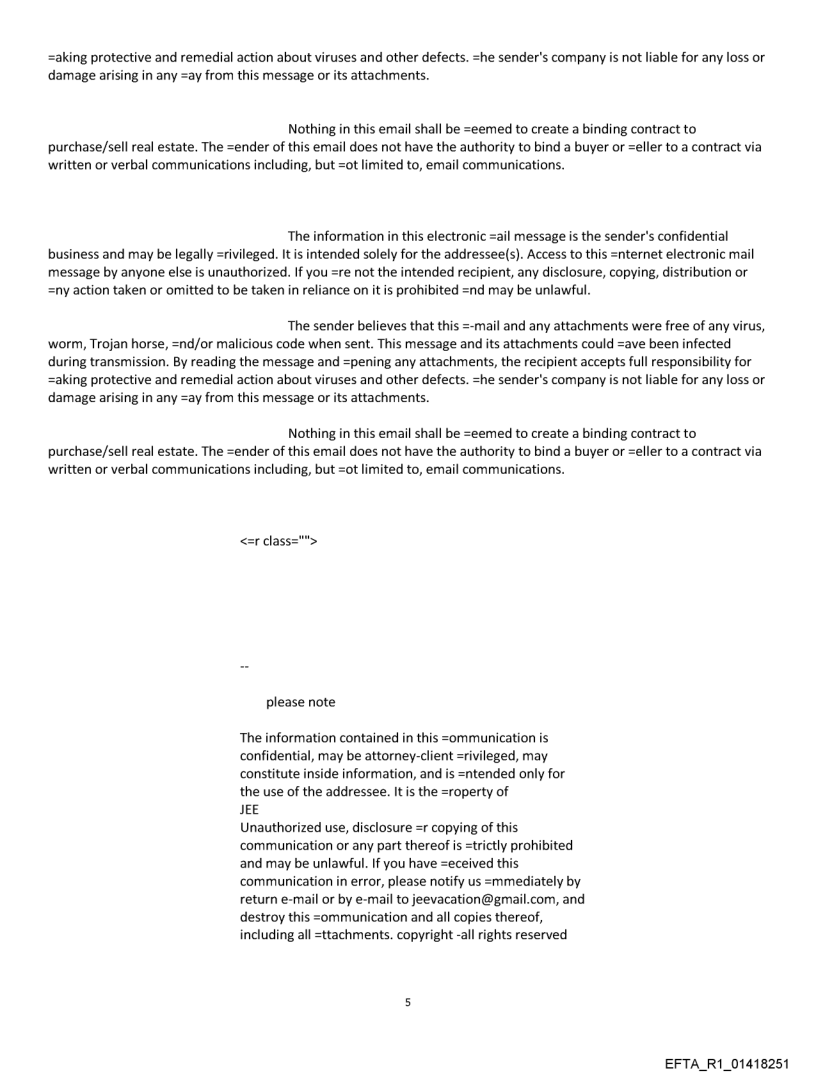 =aking protective and remedial action about viruses and other defects. =he sender's company is not liable for any loss or damage arising in any =ay from this message or its attachments.

Nothing in this email shall be =eemed to create a binding contract to purchase/sell real estate. The =ender of this email does not have the authority to bind a buyer or =eller to a contract via written or verbal communications including, but =ot limited to, email communications.

The information in this electronic =ail message is the sender's confidential business and may be legally =rivileged. It is intended solely for the addressee(s). Access to this =nternet electronic mail message by anyone else is unauthorized. If you =re not the intended recipient, any disclosure, copying, distribution or =ny action taken or omitted to be taken in reliance on it is prohibited =nd may be unlawful.

The sender believes that this =-mail and any attachments were free of any virus, worm, Trojan horse, =nd/or malicious code when sent. This message and its attachments could =ave been infected during transmission. By reading the message and =pening any attachments, the recipient accepts full responsibility for =aking protective and remedial action about viruses and other defects. =he sender's company is not liable for any loss or damage arising in any =ay from this message or its attachments.

Nothing in this email shall be =eemed to create a binding contract to purchase/sell real estate. The =ender of this email does not have the authority to bind a buyer or =eller to a contract via written or verbal communications including, but =ot limited to, email communications.

<=r class="">

--

please note

The information contained in this =ommunication is confidential, may be attorney-client =rivileged, may constitute inside information, and is =ntended only for the use of the addressee. It is the =roperty of
JEE
Unauthorized use, disclosure =r copying of this communication or any part thereof is =trictly prohibited and may be unlawful. If you have =eceived this communication in error, please notify us =mmediately by return e-mail or by e-mail to jeevacation@gmail.com, and destroy this =ommunication and all copies thereof, including all =ttachments. copyright -all rights reserved

5

EFTA_R1_01418251